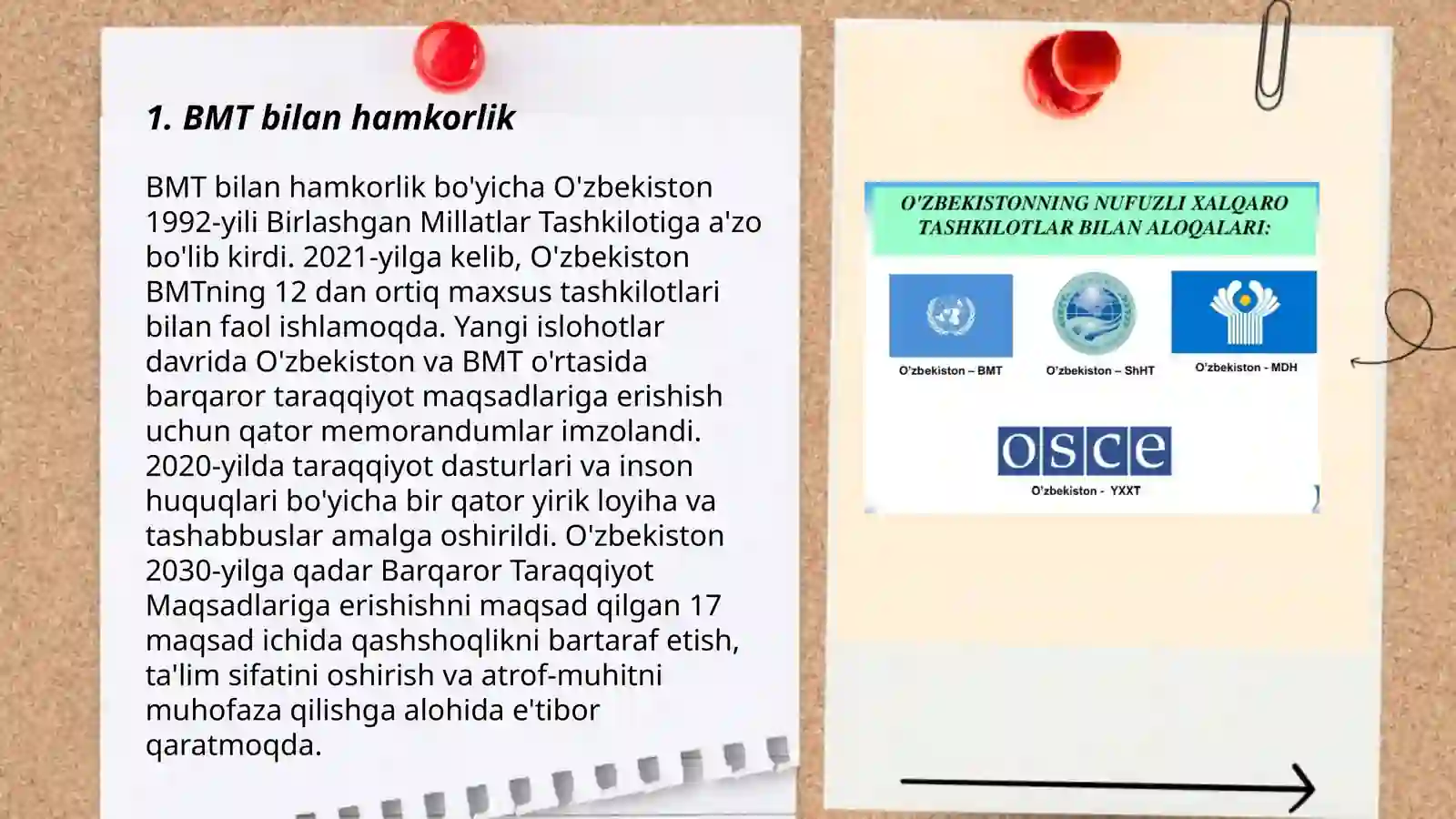 1. BMT bilan hamkorlik

BMT bilan hamkorlik bo'yicha O'zbekiston 1992-yili Birlashgan Millatlar Tashkilotiga a'zo bo'lib kirdi. 2021-yilga kelib, O'zbekiston BMTning 12 dan ortiq maxsus tashkilotlari bilan faol ishlamoqda. Yangi islohotlar davrida O'zbekiston va BMT o'rtasida barqaror taraqqiyot maqsadlariga erishish uchun qator memorandumlar imzolandi. 2020-yilda taraqqiyot dasturlari va inson huquqlari bo'yicha bir qator yirik loyiha va tashabbuslar amalga oshirildi. O'zbekiston 2030-yilga qadar Barqaror Taraqqiyot Maqsadlariga erishishni maqsad qilgan 17 maqsad ichida qashshoqlikni bartaraf etish, ta'lim sifatini oshirish va atrof-muhitni muhofaza qilishga alohida e'tibor qaratmoqda.

O'ZBEKISTONNING NUFUZLI XALQARO TASHKILOTLAR BILAN ALOQALARI:

O'zbekiston – BMT

O'zbekiston – ShHT

O'zbekiston - MDH

osce

O'zbekiston - YXXT